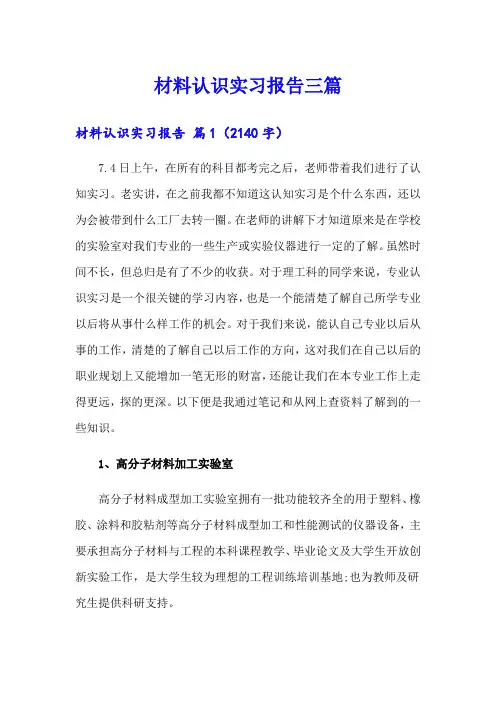 材料认识实习报告三篇

材料认识实习报告 篇1（2140字）

7.4日上午，在所有的科目都考完之后，老师带着我们进行了认知实习。老实讲，在之前我都不知道这认知实习是个什么东西，还以为会被带到什么工厂去转一圈。在老师的讲解下才知道原来是在学校的实验室对我们专业的一些生产或实验仪器进行一定的了解。虽然时间不长，但总归是有了不少的收获。对于理工科的同学来说，专业认识实习是一个很关键的学习内容，也是一个能清楚了解自己所学专业以后将从事什么样工作的机会。对于我们来说，能认自己专业以后从事的工作，清楚的了解自己以后工作的方向，这对我们在自己以后的职业规划上又能增加一笔无形的财富，还能让我们在本专业工作上走得更远，探的更深。以下便是我通过笔记和从网上查资料了解到的一些知识。

1、高分子材料加工实验室

高分子材料成型加工实验室拥有一批功能较齐全的用于塑料、橡胶、涂料和胶粘剂等高分子材料成型加工和性能测试的仪器设备，主要承担高分子材料与工程的本科课程教学、毕业论文及大学生开放创新实验工作，是大学生较为理想的工程训练培训基地;也为教师及研究生提供科研支持。